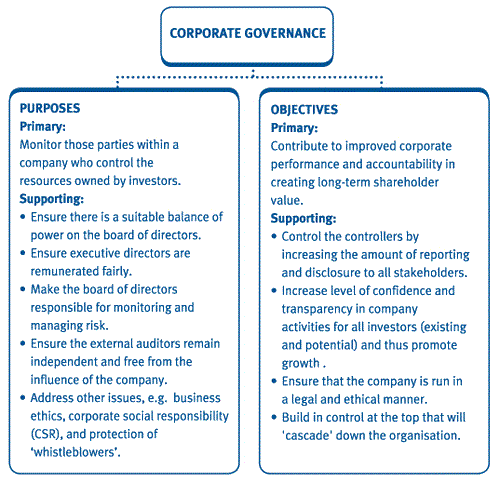 CORPORATE GOVERNANCE

PURPOSES
Primary:
Monitor those parties within a company who control the resources owned by investors.
Supporting:
• Ensure there is a suitable balance of power on the board of directors.
• Ensure executive directors are remunerated fairly.
• Make the board of directors responsible for monitoring and managing risk.
• Ensure the external auditors remain independent and free from the influence of the company.
• Address other issues, e.g. business ethics, corporate social responsibility (CSR), and protection of 'whistleblowers'.

OBJECTIVES
Primary:
Contribute to improved corporate performance and accountability in creating long-term shareholder value.
Supporting:
• Control the controllers by increasing the amount of reporting and disclosure to all stakeholders.
• Increase level of confidence and transparency in company activities for all investors (existing and potential) and thus promote growth .
• Ensure that the company is run in a legal and ethical manner.
• Build in control at the top that will 'cascade' down the organisation.